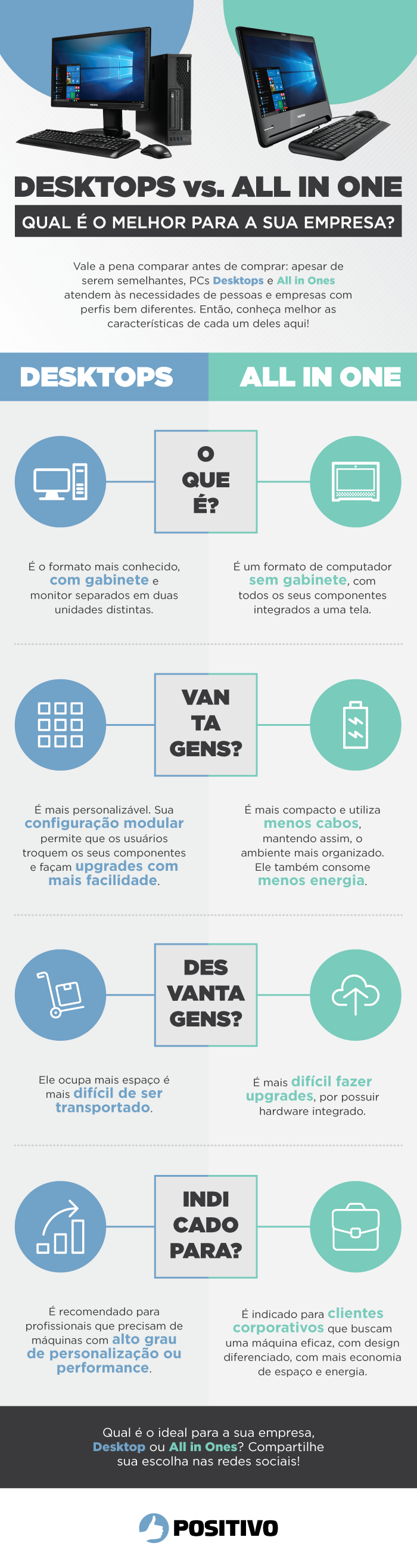 DESKTOPS vs. ALL IN ONE

QUAL É O MELHOR PARA A SUA EMPRESA?

Vale a pena comparar antes de comprar: apesar de serem semelhantes, PCs Desktops e All in Ones atendem às necessidades de pessoas e empresas com perfis bem diferentes. Então, conheça melhor as características de cada um deles aqui!

DESKTOPS

ALL IN ONE

O QUE É?

É o formato mais conhecido, com gabinete e monitor separados em duas unidades distintas.

É um formato de computador sem gabinete, com todos os seus componentes integrados a uma tela.

VAN TA GENS?

É mais personalizável. Sua configuração modular permite que os usuários troquem os seus componentes e façam upgrades com mais facilidade.

É mais compacto e utiliza menos cabos, mantendo assim, o ambiente mais organizado. Ele também consome menos energia.

DES VANTA GENS?

Ele ocupa mais espaço é mais difícil de ser transportado.

É mais difícil fazer upgrades, por possuir hardware integrado.

INDI CADO PARA?

É recomendado para profissionais que precisam de máquinas com alto grau de personalização ou performance.

É indicado para clientes corporativos que buscam uma máquina eficaz, com design diferenciado, com mais economia de espaço e energia.

Qual é o ideal para a sua empresa, Desktop ou All in Ones? Compartilhe sua escolha nas redes sociais!

POSITIVO